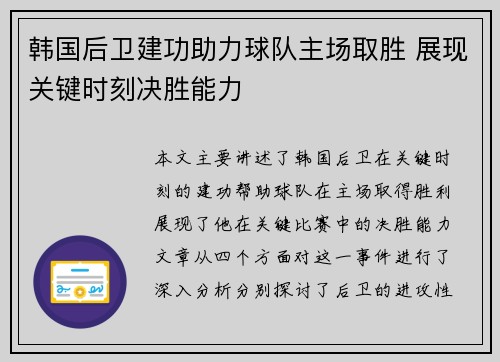 韩国后卫建功助力球队主场取胜 展现关键时刻决胜能力

本文主要讲述了韩国后卫在关键时刻的建功帮助球队在主场取得胜利展现了他在关键比赛中的决胜能力文章从四个方面对这一事件进行了深入分析分别探讨了后卫的进攻性